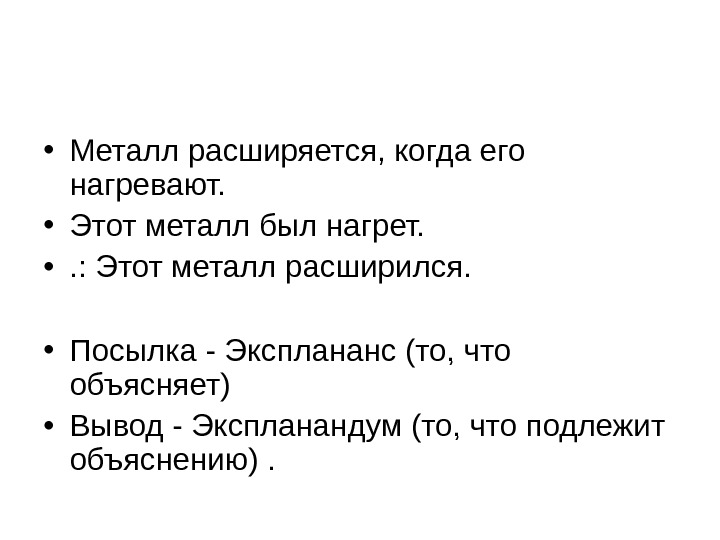 • Металл расширяется, когда его нагревают.
• Этот металл был нагрет.
• .: Этот металл расширился.

• Посылка - Эксплананс (то, что объясняет)
• Вывод - Экспланандум (то, что подлежит объяснению) .